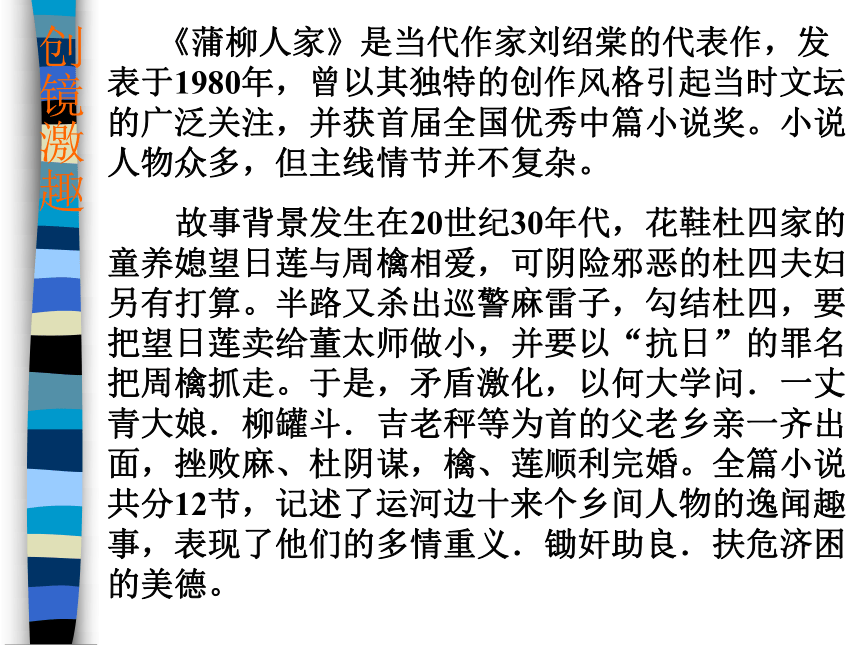 创镜激趣

《蒲柳人家》是当代作家刘绍棠的代表作，发表于1980年，曾以其独特的创作风格引起当时文坛的广泛关注，并获首届全国优秀中篇小说奖。小说人物众多，但主线情节并不复杂。

故事背景发生在20世纪30年代，花鞋杜四家的童养媳望日莲与周檎相爱，可阴险邪恶的杜四夫妇另有打算。半路又杀出巡警麻雷子，勾结杜四，要把望日莲卖给董太师做小，并要以“抗日”的罪名把周檎抓走。于是，矛盾激化，以何大学问．一丈青大娘．柳罐斗．吉老秤等为首的父老乡亲一齐出面，挫败麻、杜阴谋，檎、莲顺利完婚。全篇小说共分12节，记述了运河边十来个乡间人物的逸闻趣事，表现了他们的多情重义．锄奸助良．扶危济困的美德。